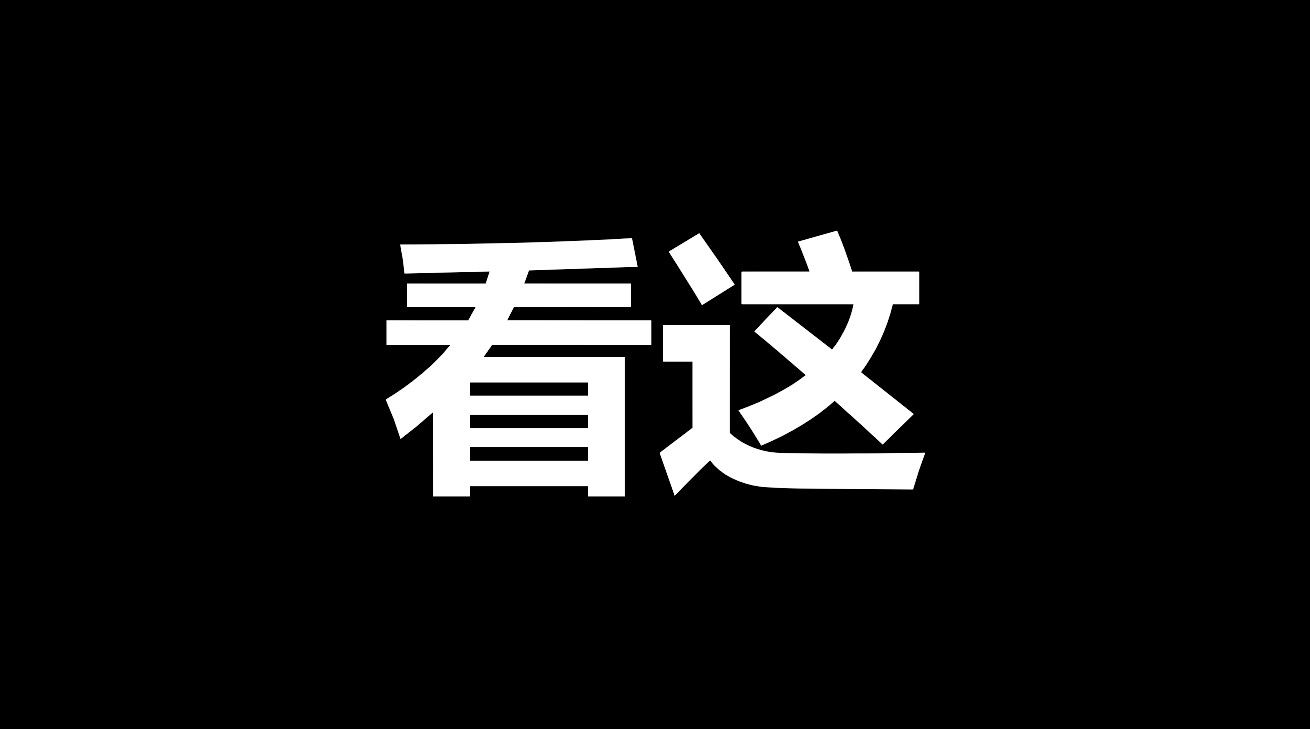 看这